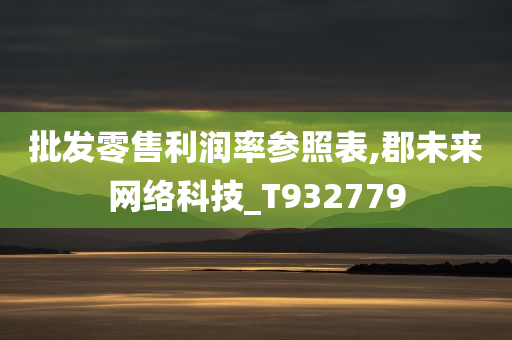 批发零售利润率参照表,郡未来网络科技_T932779